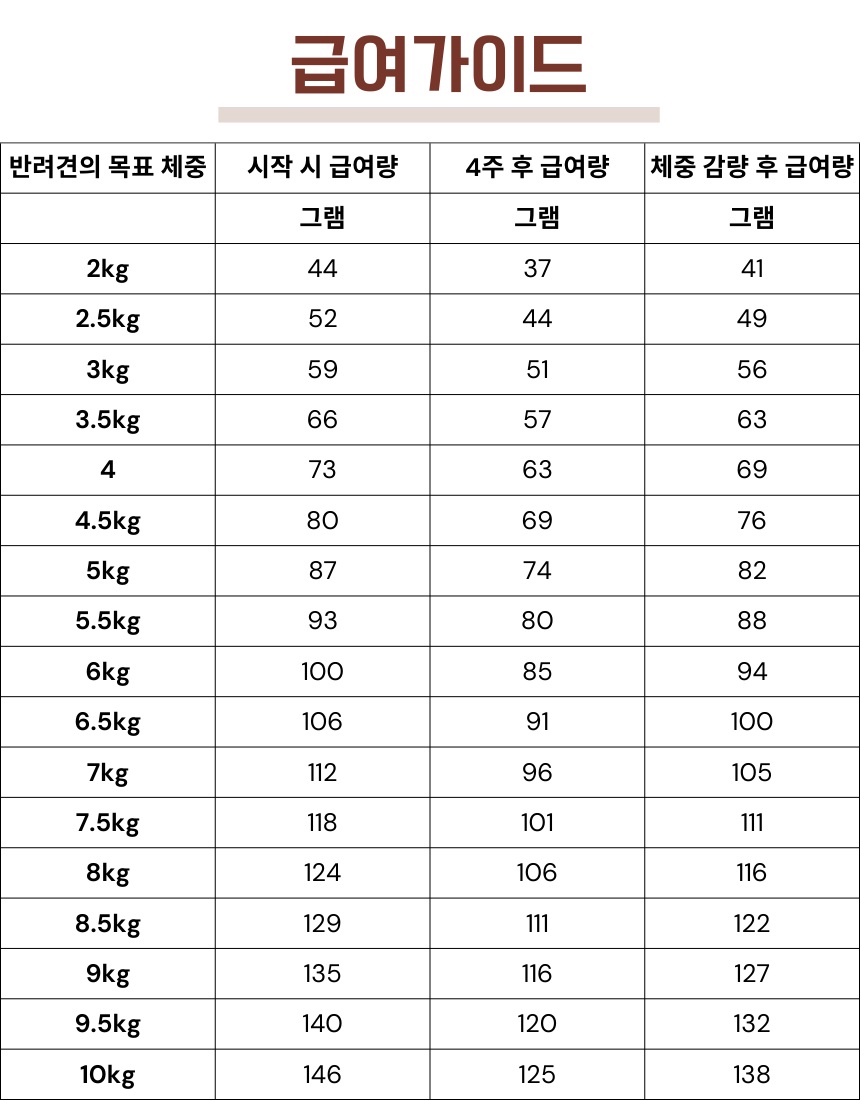 급여가이드

| 반려견의 목표 체중 | 시작 시 급여량 | 4주 후 급여량 | 체중 감량 후 급여량 |
|---|---|---|---|
| | 그램 | 그램 | 그램 |
| 2kg | 44 | 37 | 41 |
| 2.5kg | 52 | 44 | 49 |
| 3kg | 59 | 51 | 56 |
| 3.5kg | 66 | 57 | 63 |
| 4 | 73 | 63 | 69 |
| 4.5kg | 80 | 69 | 76 |
| 5kg | 87 | 74 | 82 |
| 5.5kg | 93 | 80 | 88 |
| 6kg | 100 | 85 | 94 |
| 6.5kg | 106 | 91 | 100 |
| 7kg | 112 | 96 | 105 |
| 7.5kg | 118 | 101 | 111 |
| 8kg | 124 | 106 | 116 |
| 8.5kg | 129 | 111 | 122 |
| 9kg | 135 | 116 | 127 |
| 9.5kg | 140 | 120 | 132 |
| 10kg | 146 | 125 | 138 |